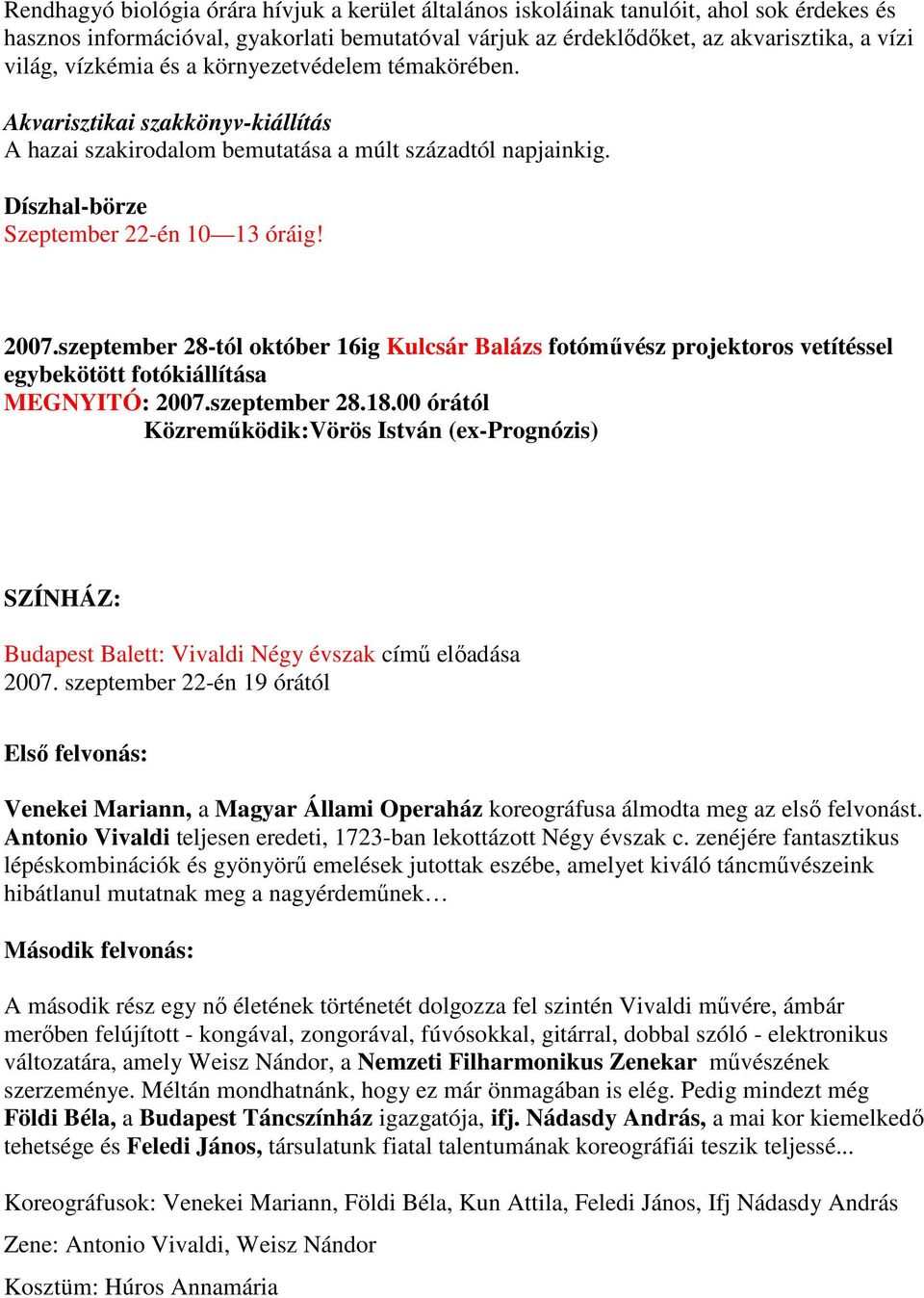 Rendhagyó biológia órára hívjuk a kerület általános iskoláinak tanulóit, ahol sok érdekes és hasznos információval, gyakorlati bemutatóval várjuk az érdeklődőket, az akvarisztika, a vízi világ, vízkémia és a környezetvédelem témakörében.

Akvarisztikai szakkönyv-kiállítás
A hazai szakirodalom bemutatása a múlt századtól napjainkig.

Díszhal-börze
Szeptember 22-én 10—13 óráig!

2007.szeptember 28-tól október 16ig Kulcsár Balázs fotóművész projektoros vetítéssel egybekötött fotókiállítása
MEGNYITÓ: 2007.szeptember 28.18.00 órától
Közreműködik:Vörös István (ex-Prognózis)

SZÍNHÁZ:

Budapest Balett: Vivaldi Négy évszak című előadása
2007. szeptember 22-én 19 órától

Első felvonás:

Venekei Mariann, a Magyar Állami Operaház koreográfusa álmodta meg az első felvonást. Antonio Vivaldi teljesen eredeti, 1723-ban lekottázott Négy évszak c. zenéjére fantasztikus lépéskombinációk és gyönyörű emelések jutottak eszébe, amelyet kiváló táncművészeink hibátlanul mutatnak meg a nagyérdeműnek…

Második felvonás:

A második rész egy nő életének történetét dolgozza fel szintén Vivaldi művére, ámbár merőben felújított - kongával, zongorával, fúvósokkal, gitárral, dobbal szóló - elektronikus változatára, amely Weisz Nándor, a Nemzeti Filharmonikus Zenekar művészének szerzeménye. Méltán mondhatnánk, hogy ez már önmagában is elég. Pedig mindezt még Földi Béla, a Budapest Táncszínház igazgatója, ifj. Nádasdy András, a mai kor kiemelkedő tehetsége és Feledi János, társulatunk fiatal talentumának koreográfiái teszik teljessé...

Koreográfusok: Venekei Mariann, Földi Béla, Kun Attila, Feledi János, Ifj Nádasdy András

Zene: Antonio Vivaldi, Weisz Nándor

Kosztüm: Húros Annamária